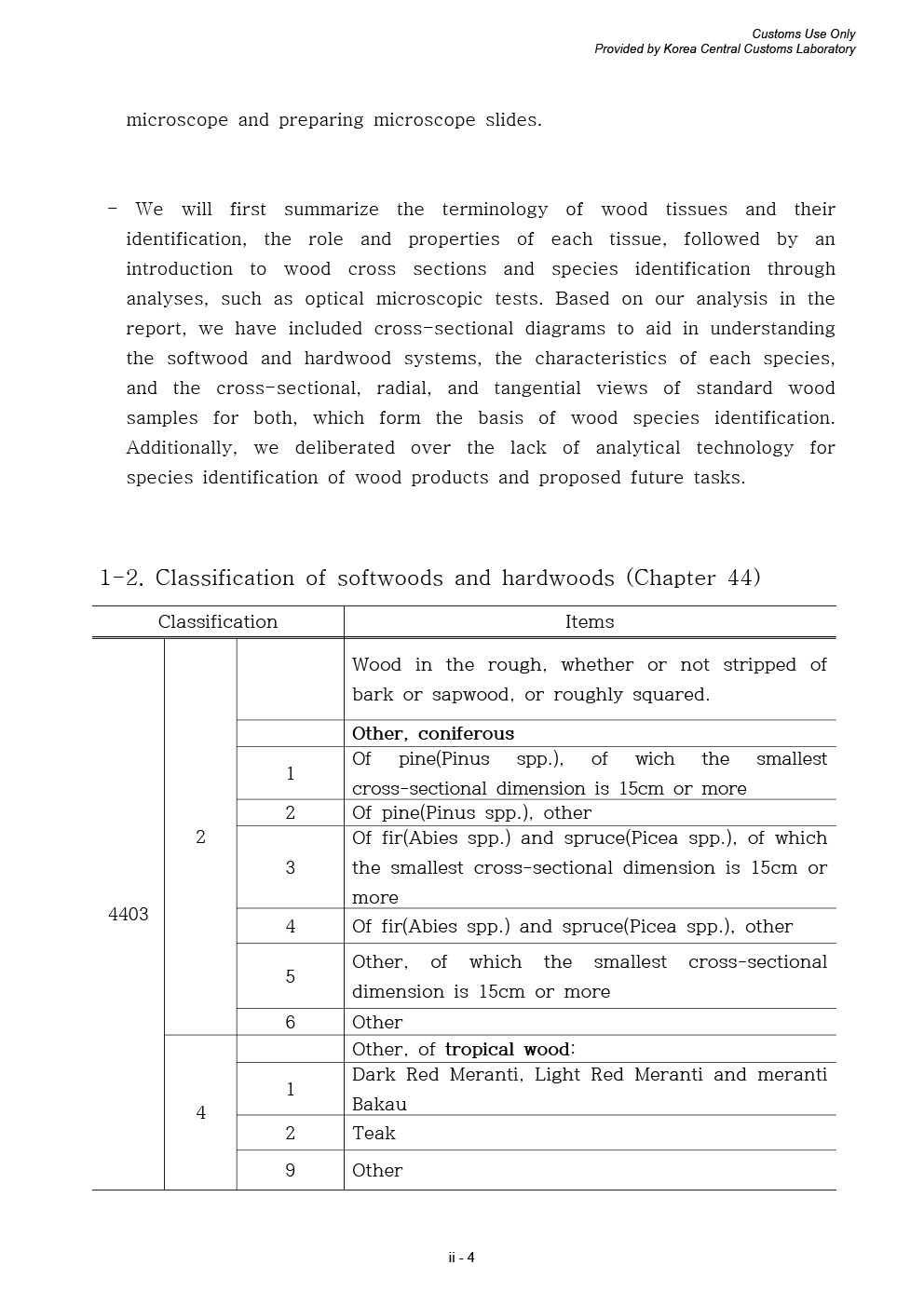 Customs Use Only
Provided by Korea Central Customs Laboratory

microscope and preparing microscope slides.

- We will first summarize the terminology of wood tissues and their identification, the role and properties of each tissue, followed by an introduction to wood cross sections and species identification through analyses, such as optical microscopic tests. Based on our analysis in the report, we have included cross-sectional diagrams to aid in understanding the softwood and hardwood systems, the characteristics of each species, and the cross-sectional, radial, and tangential views of standard wood samples for both, which form the basis of wood species identification. Additionally, we deliberated over the lack of analytical technology for species identification of wood products and proposed future tasks.

1-2. Classification of softwoods and hardwoods (Chapter 44)

| Classification | | | Items |
|---|---|---|---|
| 4403 | | | Wood in the rough, whether or not stripped of bark or sapwood, or roughly squared. |
| | 2 | | Other, coniferous |
| | | 1 | Of pine(Pinus spp.), of wich the smallest cross-sectional dimension is 15cm or more |
| | | 2 | Of pine(Pinus spp.), other |
| | | 3 | Of fir(Abies spp.) and spruce(Picea spp.), of which the smallest cross-sectional dimension is 15cm or more |
| | | 4 | Of fir(Abies spp.) and spruce(Picea spp.), other |
| | | 5 | Other, of which the smallest cross-sectional dimension is 15cm or more |
| | | 6 | Other |
| | 4 | | Other, of tropical wood: |
| | | 1 | Dark Red Meranti, Light Red Meranti and meranti Bakau |
| | | 2 | Teak |
| | | 9 | Other |

ii - 4